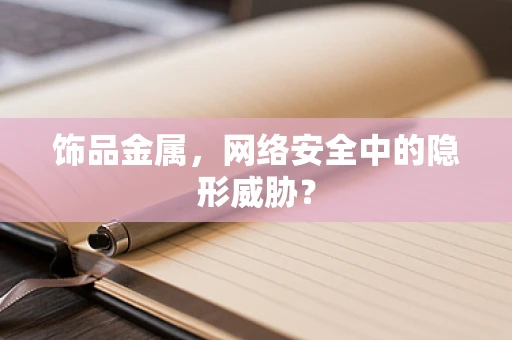 饰品金属，网络安全中的隐形威胁？